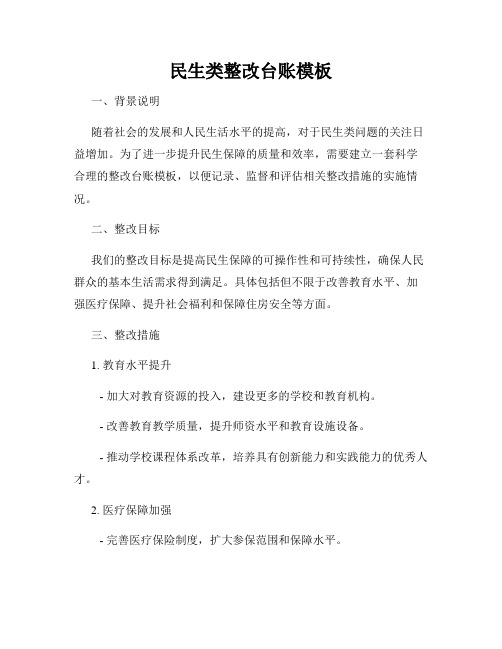 民生类整改台账模板

一、背景说明

随着社会的发展和人民生活水平的提高，对于民生类问题的关注日益增加。为了进一步提升民生保障的质量和效率，需要建立一套科学合理的整改台账模板，以便记录、监督和评估相关整改措施的实施情况。

二、整改目标

我们的整改目标是提高民生保障的可操作性和可持续性，确保人民群众的基本生活需求得到满足。具体包括但不限于改善教育水平、加强医疗保障、提升社会福利和保障住房安全等方面。

三、整改措施

1. 教育水平提升

- 加大对教育资源的投入，建设更多的学校和教育机构。

- 改善教育教学质量，提升师资水平和教育设施设备。

- 推动学校课程体系改革，培养具有创新能力和实践能力的优秀人才。

2. 医疗保障加强

- 完善医疗保险制度，扩大参保范围和保障水平。